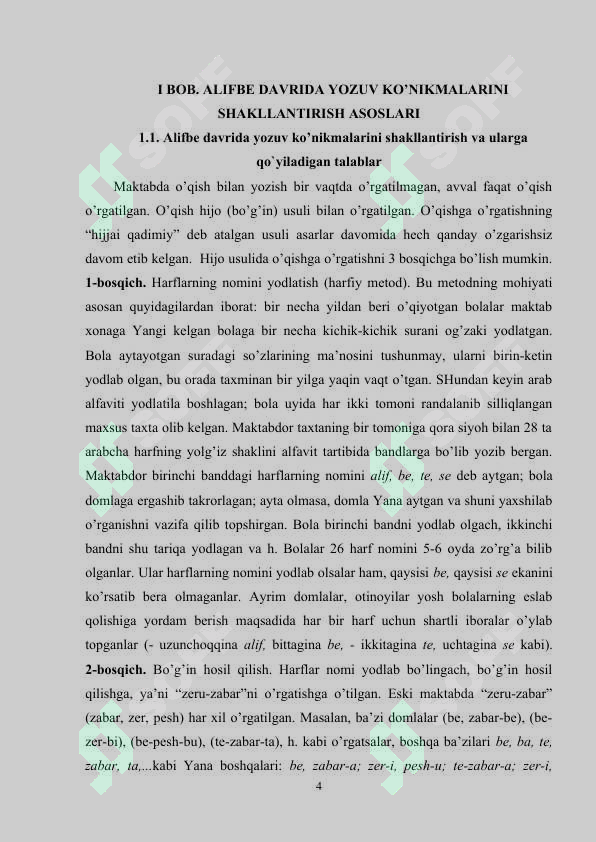 I BOB. ALIFBE DAVRIDA YOZUV KO'NIKMALARINI SHAKLLANTIRISH ASOSLARI

1.1. Alifbe davrida yozuv ko'nikmalarini shakllantirish va ularga qo`yiladigan talablar

Maktabda o'qish bilan yozish bir vaqtda o'rgatilmagan, avval faqat o'qish o'rgatilgan. O'qish hijo (bo'g'in) usuli bilan o'rgatilgan. O'qishga o'rgatishning "hijjai qadimiy" deb atalgan usuli asarlar davomida hech qanday o'zgarishsiz davom etib kelgan. Hijo usulida o'qishga o'rgatishni 3 bosqichga bo'lish mumkin. 1-bosqich. Harflarning nomini yodlatish (harfiy metod). Bu metodning mohiyati asosan quyidagilardan iborat: bir necha yildan beri o'qiyotgan bolalar maktab xonaga Yangi kelgan bolaga bir necha kichik-kichik surani og'zaki yodlatgan. Bola aytayotgan suradagi so'zlarining ma'nosini tushunmay, ularni birin-ketin yodlab olgan, bu orada taxminan bir yilga yaqin vaqt o'tgan. SHundan keyin arab alfaviti yodlatila boshlagan; bola uyida har ikki tomoni randalanib silliqlangan maxsus taxta olib kelgan. Maktabdor taxtaning bir tomoniga qora siyoh bilan 28 ta arabcha harfning yolg'iz shaklini alfavit tartibida bandlarga bo'lib yozib bergan. Maktabdor birinchi banddagi harflarning nomini alif, be, te, se deb aytgan; bola domlaga ergashib takrorlagan; ayta olmasa, domla Yana aytgan va shuni yaxshilab o'rganishni vazifa qilib topshirgan. Bola birinchi bandni yodlab olgach, ikkinchi bandni shu tariqa yodlagan va h. Bolalar 26 harf nomini 5-6 oyda zo'rg'a bilib olganlar. Ular harflarning nomini yodlab olsalar ham, qaysisi be, qaysisi se ekanini ko'rsatib bera olmaganlar. Ayrim domlalar, otinoyilar yosh bolalarning eslab qolishiga yordam berish maqsadida har bir harf uchun shartli iboralar o'ylab topganlar (- uzunchoqqina alif, bittagina be, - ikkitagina te, uchtagina se kabi). 2-bosqich. Bo'g'in hosil qilish. Harflar nomi yodlab bo'lingach, bo'g'in hosil qilishga, ya'ni "zeru-zabar"ni o'rgatishga o'tilgan. Eski maktabda "zeru-zabar" (zabar, zer, pesh) har xil o'rgatilgan. Masalan, ba'zi domlalar (be, zabar-be), (be-zer-bi), (be-pesh-bu), (te-zabar-ta), h. kabi o'rgatsalar, boshqa ba'zilari be, ba, te, zabar, ta,...kabi Yana boshqalari: be, zabar-a; zer-i, pesh-u; te-zabar-a; zer-i,

4